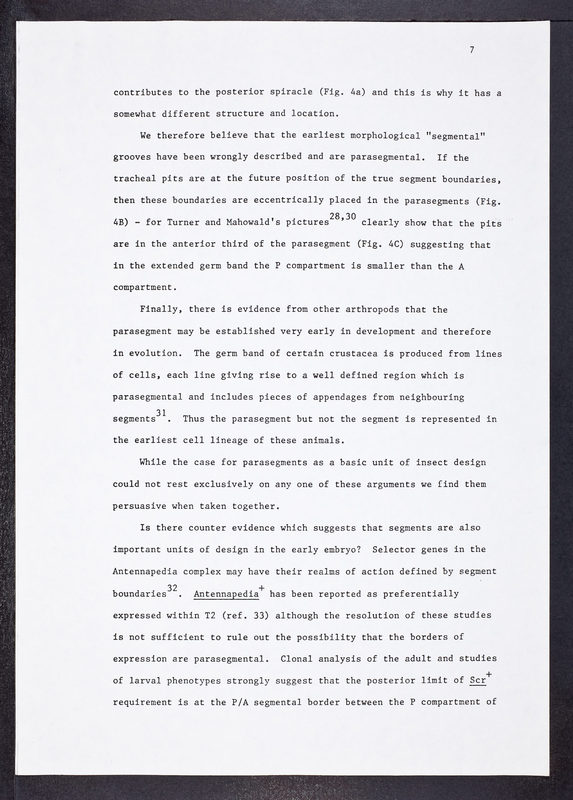 7

contributes to the posterior spiracle (Fig. 4a) and this is why it has a somewhat different structure and location.

We therefore believe that the earliest morphological "segmental" grooves have been wrongly described and are parasegmental. If the tracheal pits are at the future position of the true segment boundaries, then these boundaries are eccentrically placed in the parasegments (Fig. 4B) - for Turner and Mahowald's pictures$^{28,30}$ clearly show that the pits are in the anterior third of the parasegment (Fig. 4C) suggesting that in the extended germ band the P compartment is smaller than the A compartment.

Finally, there is evidence from other arthropods that the parasegment may be established very early in development and therefore in evolution. The germ band of certain crustacea is produced from lines of cells, each line giving rise to a well defined region which is parasegmental and includes pieces of appendages from neighbouring segments$^{31}$. Thus the parasegment but not the segment is represented in the earliest cell lineage of these animals.

While the case for parasegments as a basic unit of insect design could not rest exclusively on any one of these arguments we find them persuasive when taken together.

Is there counter evidence which suggests that segments are also important units of design in the early embryo? Selector genes in the Antennapedia complex may have their realms of action defined by segment boundaries$^{32}$. Antennapedia$^{+}$ has been reported as preferentially expressed within T2 (ref. 33) although the resolution of these studies is not sufficient to rule out the possibility that the borders of expression are parasegmental. Clonal analysis of the adult and studies of larval phenotypes strongly suggest that the posterior limit of Scr$^{+}$ requirement is at the P/A segmental border between the P compartment of